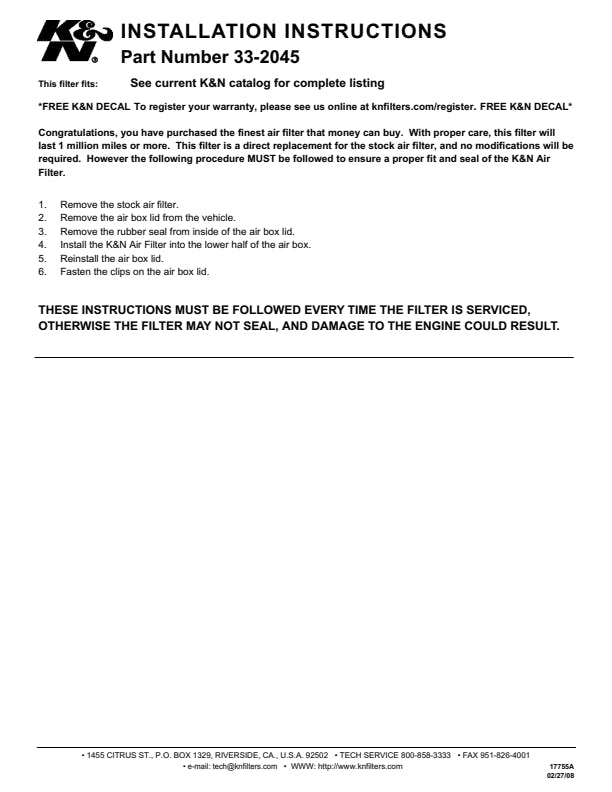 K&N®

INSTALLATION INSTRUCTIONS
Part Number 33-2045

This filter fits: See current K&N catalog for complete listing

*FREE K&N DECAL To register your warranty, please see us online at knfilters.com/register. FREE K&N DECAL*

Congratulations, you have purchased the finest air filter that money can buy. With proper care, this filter will last 1 million miles or more. This filter is a direct replacement for the stock air filter, and no modifications will be required. However the following procedure MUST be followed to ensure a proper fit and seal of the K&N Air Filter.

1. Remove the stock air filter.
2. Remove the air box lid from the vehicle.
3. Remove the rubber seal from inside of the air box lid.
4. Install the K&N Air Filter into the lower half of the air box.
5. Reinstall the air box lid.
6. Fasten the clips on the air box lid.

THESE INSTRUCTIONS MUST BE FOLLOWED EVERY TIME THE FILTER IS SERVICED, OTHERWISE THE FILTER MAY NOT SEAL, AND DAMAGE TO THE ENGINE COULD RESULT.

• 1455 CITRUS ST., P.O. BOX 1329, RIVERSIDE, CA., U.S.A. 92502 • TECH SERVICE 800-858-3333 • FAX 951-826-4001
• e-mail: tech@knfilters.com • WWW: http://www.knfilters.com

17755A
02/27/08